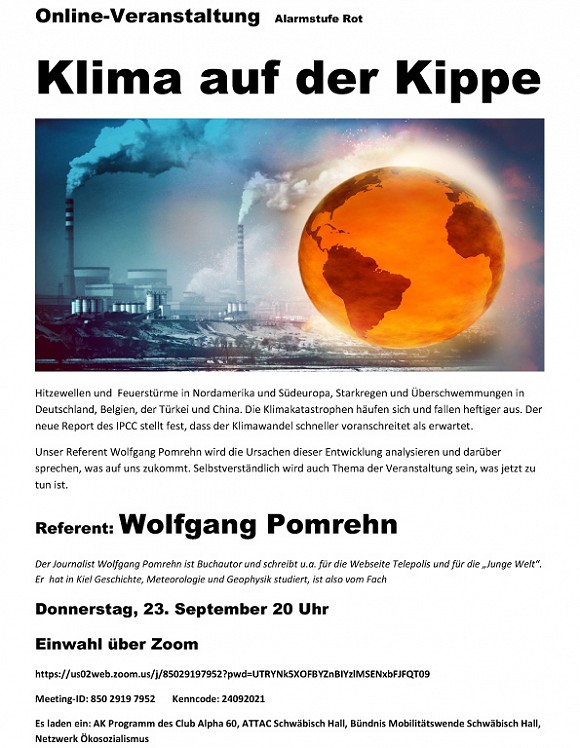 Online-Veranstaltung Alarmstufe Rot

Klima auf der Kippe

Hitzewellen und Feuerstürme in Nordamerika und Südeuropa, Starkregen und Überschwemmungen in Deutschland, Belgien, der Türkei und China. Die Klimakatastrophen häufen sich und fallen heftiger aus. Der neue Report des IPCC stellt fest, dass der Klimawandel schneller voranschreitet als erwartet.

Unser Referent Wolfgang Pomrehn wird die Ursachen dieser Entwicklung analysieren und darüber sprechen, was auf uns zukommt. Selbstverständlich wird auch Thema der Veranstaltung sein, was jetzt zu tun ist.

Referent: Wolfgang Pomrehn

Der Journalist Wolfgang Pomrehn ist Buchautor und schreibt u.a. für die Webseite Telepolis und für die „Junge Welt". Er hat in Kiel Geschichte, Meteorologie und Geophysik studiert, ist also vom Fach

Donnerstag, 23. September 20 Uhr

Einwahl über Zoom

https://us02web.zoom.us/j/85029197952?pwd=UTRYNk5XOFBYZnBIYzlMSENxbFJFQT09

Meeting-ID: 850 2919 7952 Kenncode: 24092021

Es laden ein: AK Programm des Club Alpha 60, ATTAC Schwäbisch Hall, Bündnis Mobilitätswende Schwäbisch Hall, Netzwerk Ökosozialismus